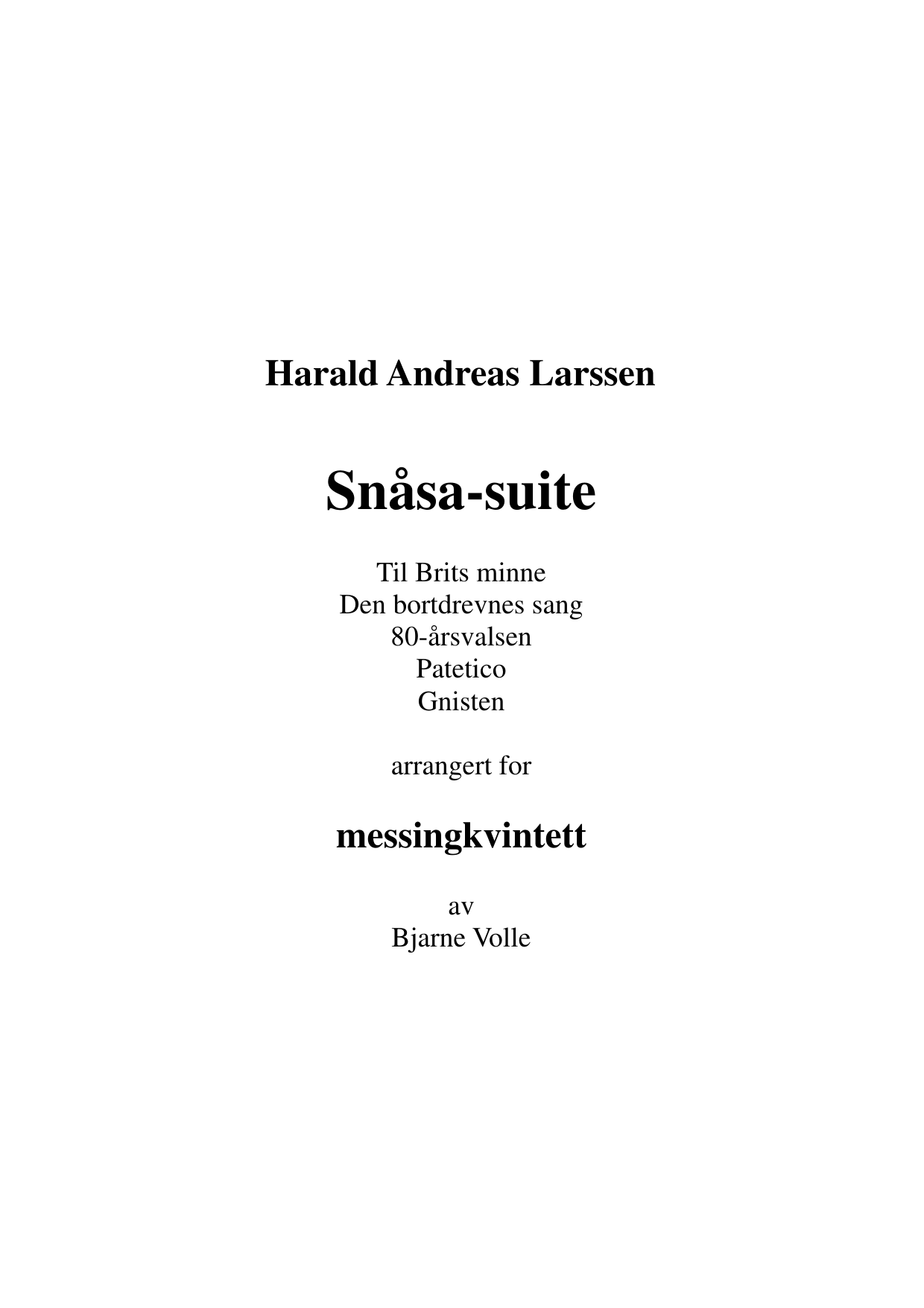 Harald Andreas Larssen

Snåsa-suite

Til Brits minne
Den bortdrevnes sang
80-årsvalsen
Patetico
Gnisten

arrangert for

messingkvintett

av
Bjarne Volle